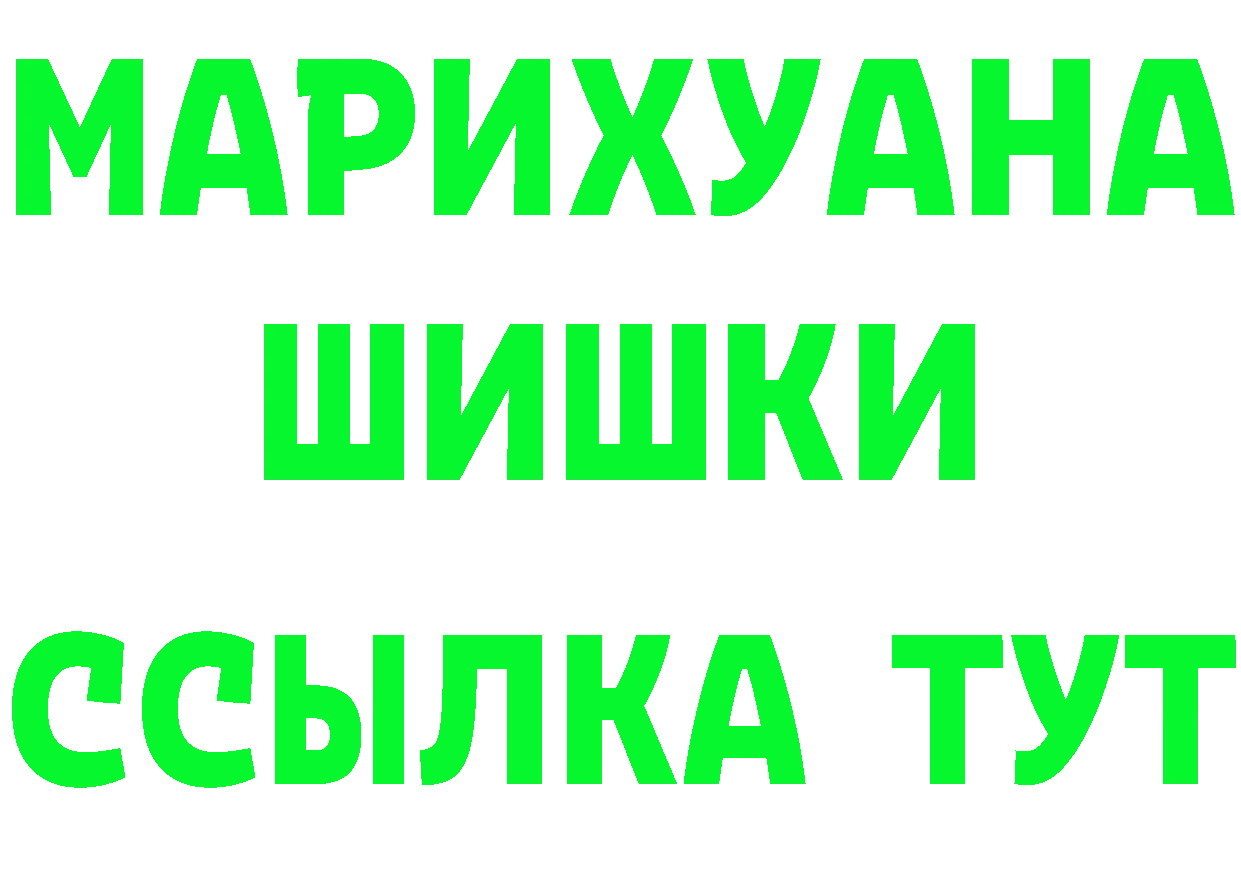 МАРИХУАНА
ШИШКИ
ССЫЛКА ТУТ